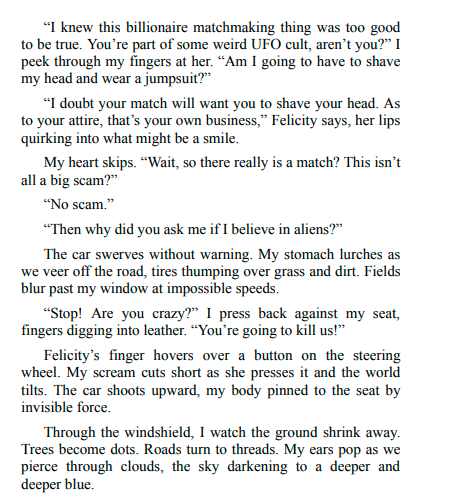 “I knew this billionaire matchmaking thing was too good to be true. You’re part of some weird UFO cult, aren’t you?” I peek through my fingers at her. “Am I going to have to shave my head and wear a jumpsuit?”

“I doubt your match will want you to shave your head. As to your attire, that’s your own business,” Felicity says, her lips quirking into what might be a smile.

My heart skips. “Wait, so there really is a match? This isn’t all a big scam?”

“No scam.”

“Then why did you ask me if I believe in aliens?”

The car swerves without warning. My stomach lurches as we veer off the road, tires thumping over grass and dirt. Fields blur past my window at impossible speeds.

“Stop! Are you crazy?” I press back against my seat, fingers digging into leather. “You’re going to kill us!”

Felicity’s finger hovers over a button on the steering wheel. My scream cuts short as she presses it and the world tilts. The car shoots upward, my body pinned to the seat by invisible force.

Through the windshield, I watch the ground shrink away. Trees become dots. Roads turn to threads. My ears pop as we pierce through clouds, the sky darkening to a deeper and deeper blue.